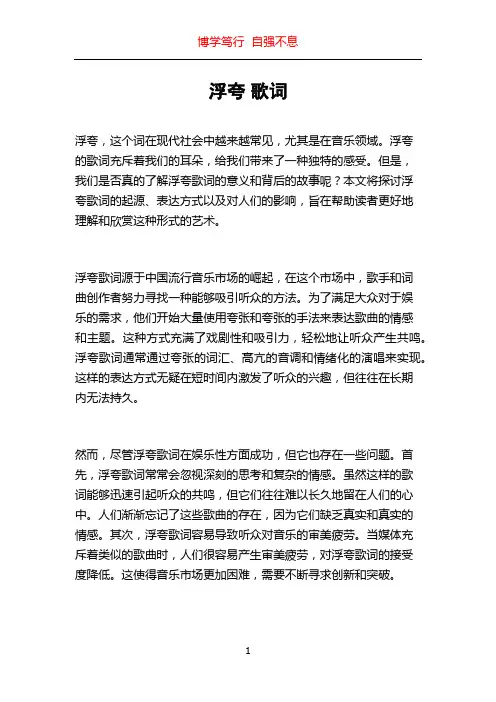 博学笃行 自强不息

浮夸 歌词

浮夸，这个词在现代社会中越来越常见，尤其是在音乐领域。浮夸的歌词充斥着我们的耳朵，给我们带来了一种独特的感受。但是，我们是否真的了解浮夸歌词的意义和背后的故事呢？本文将探讨浮夸歌词的起源、表达方式以及对人们的影响，旨在帮助读者更好地理解和欣赏这种形式的艺术。

浮夸歌词源于中国流行音乐市场的崛起，在这个市场中，歌手和词曲创作者努力寻找一种能够吸引听众的方法。为了满足大众对于娱乐的需求，他们开始大量使用夸张和夸张的手法来表达歌曲的情感和主题。这种方式充满了戏剧性和吸引力，轻松地让听众产生共鸣。浮夸歌词通常通过夸张的词汇、高亢的音调和情绪化的演唱来实现。这样的表达方式无疑在短时间内激发了听众的兴趣，但往往在长期内无法持久。

然而，尽管浮夸歌词在娱乐性方面成功，但它也存在一些问题。首先，浮夸歌词常常会忽视深刻的思考和复杂的情感。虽然这样的歌词能够迅速引起听众的共鸣，但它们往往难以长久地留在人们的心中。人们渐渐忘记了这些歌曲的存在，因为它们缺乏真实和真实的情感。其次，浮夸歌词容易导致听众对音乐的审美疲劳。当媒体充斥着类似的歌曲时，人们很容易产生审美疲劳，对浮夸歌词的接受度降低。这使得音乐市场更加困难，需要不断寻求创新和突破。

1